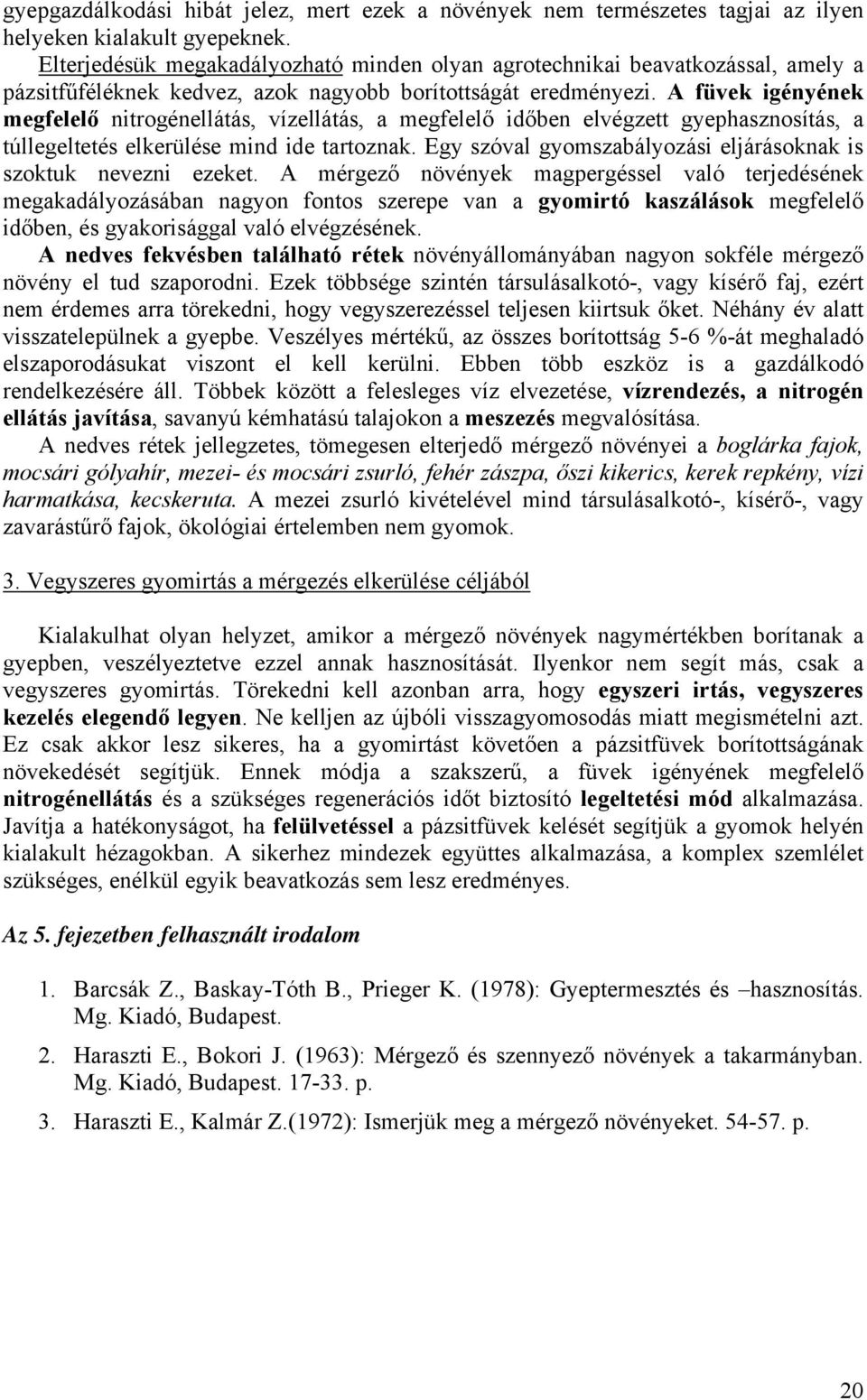 gyepgazdálkodási hibát jelez, mert ezek a növények nem természetes tagjai az ilyen helyeken kialakult gyepeknek.

Elterjedésük megakadályozható minden olyan agrotechnikai beavatkozással, amely a pázsitfűféléknek kedvez, azok nagyobb borítottságát eredményezi. A füvek igényének megfelelő nitrogénellátás, vízellátás, a megfelelő időben elvégzett gyephasznosítás, a túllegeltetés elkerülése mind ide tartoznak. Egy szóval gyomszabályozási eljárásoknak is szoktuk nevezni ezeket. A mérgező növények magpergéssel való terjedésének megakadályozásában nagyon fontos szerepe van a gyomirtó kaszálások megfelelő időben, és gyakorisággal való elvégzésének.

A nedves fekvésben található rétek növényállományában nagyon sokféle mérgező növény el tud szaporodni. Ezek többsége szintén társulásalkotó-, vagy kísérő faj, ezért nem érdemes arra törekedni, hogy vegyszerezéssel teljesen kiirtsuk őket. Néhány év alatt visszatelepülnek a gyepbe. Veszélyes mértékű, az összes borítottság 5-6 %-át meghaladó elszaporodásukat viszont el kell kerülni. Ebben több eszköz is a gazdálkodó rendelkezésére áll. Többek között a felesleges víz elvezetése, vízrendezés, a nitrogén ellátás javítása, savanyú kémhatású talajokon a meszezés megvalósítása.

A nedves rétek jellegzetes, tömegesen elterjedő mérgező növényei a boglárka fajok, mocsári gólyahír, mezei- és mocsári zsurló, fehér zászpa, őszi kikerics, kerek repkény, vízi harmatkása, kecskeruta. A mezei zsurló kivételével mind társulásalkotó-, kísérő-, vagy zavarástűrő fajok, ökológiai értelemben nem gyomok.

3. Vegyszeres gyomirtás a mérgezés elkerülése céljából

Kialakulhat olyan helyzet, amikor a mérgező növények nagymértékben borítanak a gyepben, veszélyeztetve ezzel annak hasznosítását. Ilyenkor nem segít más, csak a vegyszeres gyomirtás. Törekedni kell azonban arra, hogy egyszeri irtás, vegyszeres kezelés elegendő legyen. Ne kelljen az újbóli visszagyomosodás miatt megismételni azt. Ez csak akkor lesz sikeres, ha a gyomirtást követően a pázsitfüvek borítottságának növekedését segítjük. Ennek módja a szakszerű, a füvek igényének megfelelő nitrogénellátás és a szükséges regenerációs időt biztosító legeltetési mód alkalmazása. Javítja a hatékonyságot, ha felülvetéssel a pázsitfüvek kelését segítjük a gyomok helyén kialakult hézagokban. A sikerhez mindezek együttes alkalmazása, a komplex szemlélet szükséges, enélkül egyik beavatkozás sem lesz eredményes.

Az 5. fejezetben felhasznált irodalom

1. Barcsák Z., Baskay-Tóth B., Prieger K. (1978): Gyeptermesztés és –hasznosítás. Mg. Kiadó, Budapest.

2. Haraszti E., Bokori J. (1963): Mérgező és szennyező növények a takarmányban. Mg. Kiadó, Budapest. 17-33. p.

3. Haraszti E., Kalmár Z.(1972): Ismerjük meg a mérgező növényeket. 54-57. p.

20